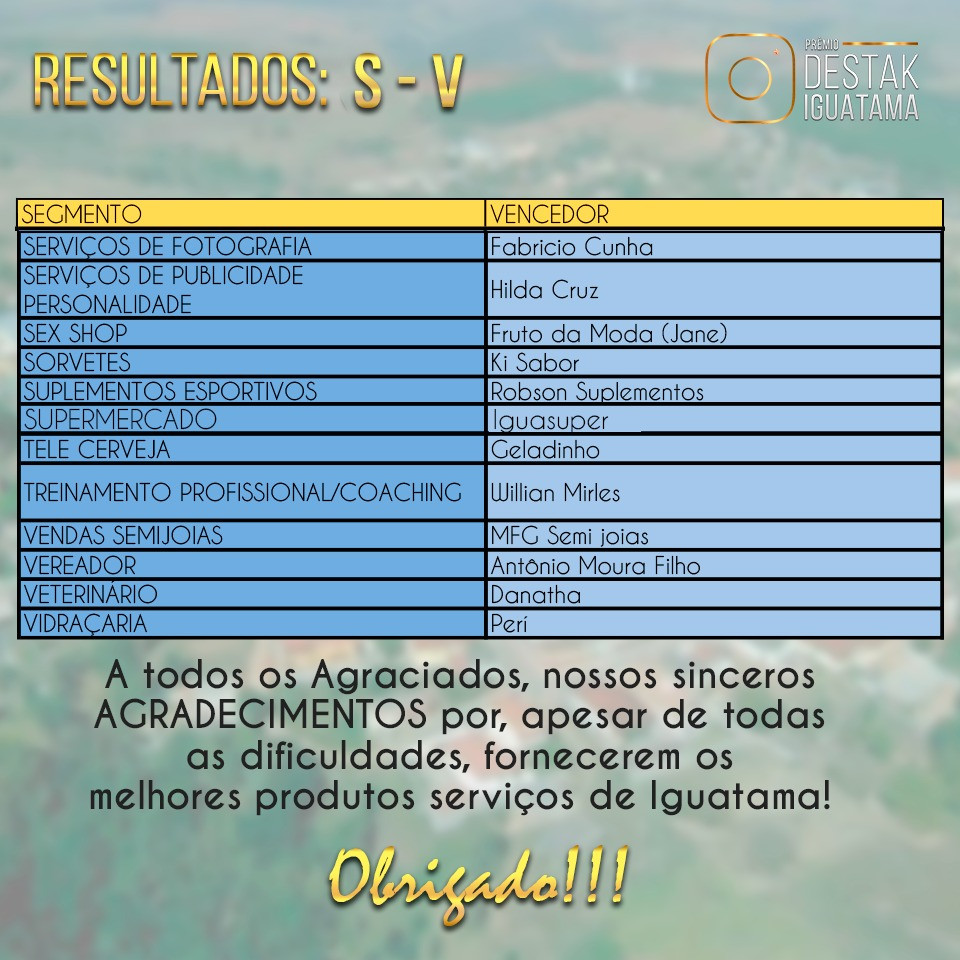 RESULTADOS: S - V

PRÊMIO
DESTAK
IGUATAMA

| SEGMENTO | VENCEDOR |
|---|---|
| SERVIÇOS DE FOTOGRAFIA | Fabricio Cunha |
| SERVIÇOS DE PUBLICIDADE PERSONALIDADE | Hilda Cruz |
| SEX SHOP | Fruto da Moda (Jane) |
| SORVETES | Ki Sabor |
| SUPLEMENTOS ESPORTIVOS | Robson Suplementos |
| SUPERMERCADO | Iguasuper |
| TELE CERVEJA | Geladinho |
| TREINAMENTO PROFISSIONAL/COACHING | Willian Mirles |
| VENDAS SEMIJOIAS | MFG Semi joias |
| VEREADOR | Antônio Moura Filho |
| VETERINÁRIO | Danatha |
| VIDRAÇARIA | Perí |

A todos os Agraciados, nossos sinceros AGRADECIMENTOS por, apesar de todas as dificuldades, fornecerem os melhores produtos serviços de Iguatama!

Obrigado!!!